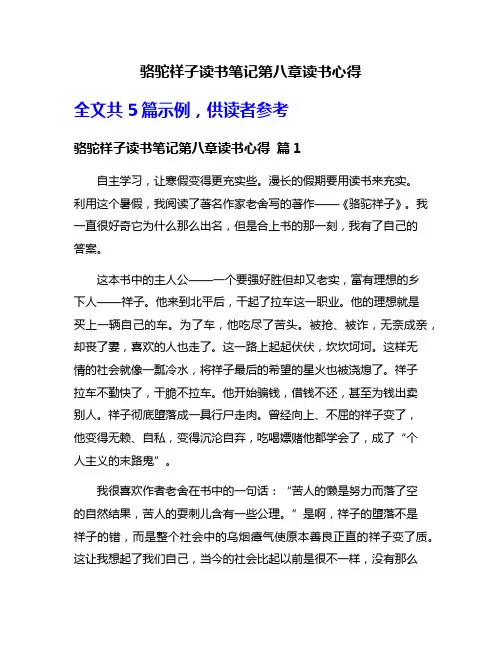 骆驼祥子读书笔记第八章读书心得

全文共 5 篇示例，供读者参考

骆驼祥子读书笔记第八章读书心得 篇 1

自主学习，让寒假变得更充实些。漫长的假期要用读书来充实。利用这个暑假，我阅读了著名作家老舍写的著作——《骆驼祥子》。我一直很好奇它为什么那么出名，但是合上书的那一刻，我有了自己的答案。

这本书中的主人公——一个要强好胜但却又老实，富有理想的乡下人——祥子。他来到北平后，干起了拉车这一职业。他的理想就是买上一辆自己的车。为了车，他吃尽了苦头。被抢、被诈，无奈成亲，却丧了妻，喜欢的人也走了。这一路上起起伏伏，坎坎坷坷。这样无情的社会就像一瓢冷水，将祥子最后的希望的星火也被浇熄了。祥子拉车不勤快了，干脆不拉车。他开始骗钱，借钱不还，甚至为钱出卖别人。祥子彻底堕落成一具行尸走肉。曾经向上、不屈的祥子变了，他变得无赖、自私，变得沉沦自弃，吃喝嫖赌他都学会了，成了“个人主义的末路鬼”。

我很喜欢作者老舍在书中的一句话：“苦人的懒是努力而落了空的自然结果，苦人的耍刺儿含有一些公理。”是啊，祥子的堕落不是祥子的错，而是整个社会中的乌烟瘴气使原本善良正直的祥子变了质。这让我想起了我们自己，当今的社会比起以前是很不一样，没有那么